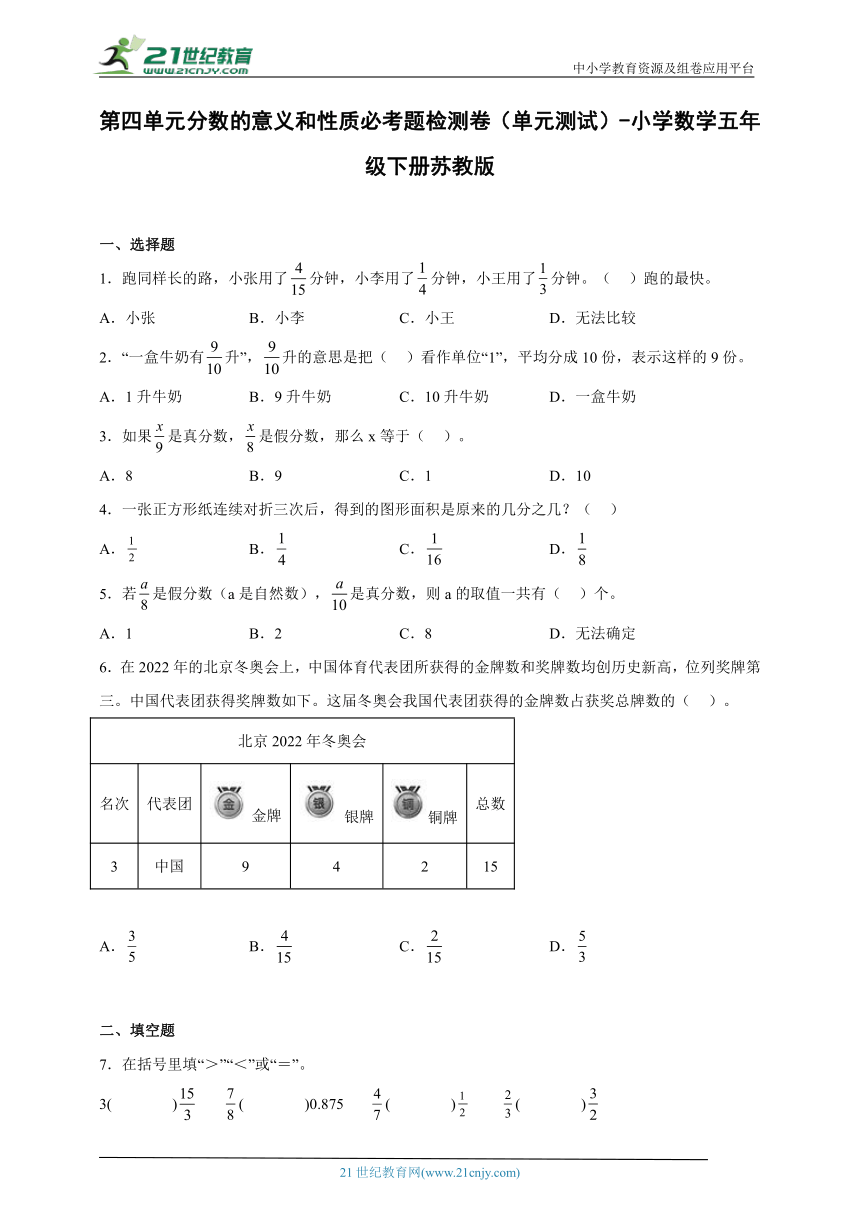 21世纪教育 www.21cnjy.com

中小学教育资源及组卷应用平台

第四单元分数的意义和性质必考题检测卷（单元测试）-小学数学五年级下册苏教版

一、选择题

1．跑同样长的路，小张用了$\frac{4}{15}$分钟，小李用了$\frac{1}{4}$分钟，小王用了$\frac{1}{3}$分钟。（ ）跑的最快。

A．小张 B．小李 C．小王 D．无法比较

2．“一盒牛奶有$\frac{9}{10}$升”，$\frac{9}{10}$升的意思是把（ ）看作单位“1”，平均分成10份，表示这样的9份。

A．1升牛奶 B．9升牛奶 C．10升牛奶 D．一盒牛奶

3．如果$\frac{x}{9}$是真分数，$\frac{x}{8}$是假分数，那么x等于（ ）。

A．8 B．9 C．1 D．10

4．一张正方形纸连续对折三次后，得到的图形面积是原来的几分之几？（ ）

A．$\frac{1}{2}$ B．$\frac{1}{4}$ C．$\frac{1}{16}$ D．$\frac{1}{8}$

5．若$\frac{a}{8}$是假分数（a是自然数），$\frac{a}{10}$是真分数，则a的取值一共有（ ）个。

A．1 B．2 C．8 D．无法确定

6．在2022年的北京冬奥会上，中国体育代表团所获得的金牌数和奖牌数均创历史新高，位列奖牌第三。中国代表团获得奖牌数如下。这届冬奥会我国代表团获得的金牌数占获奖总牌数的（ ）。

| 北京2022年冬奥会 | | | | | |
|---|---|---|---|---|---|
| 名次 | 代表团 | 金 金牌 | 银 银牌 | 铜 铜牌 | 总数 |
| 3 | 中国 | 9 | 4 | 2 | 15 |

A．$\frac{3}{5}$ B．$\frac{4}{15}$ C．$\frac{2}{15}$ D．$\frac{5}{3}$

二、填空题

7．在括号里填“＞”“＜”或“＝”。

3( )$\frac{15}{3}$ $\frac{7}{8}$( )0.875 $\frac{4}{7}$( )$\frac{1}{2}$ $\frac{2}{3}$( )$\frac{3}{2}$

21世纪教育网(www.21cnjy.com)